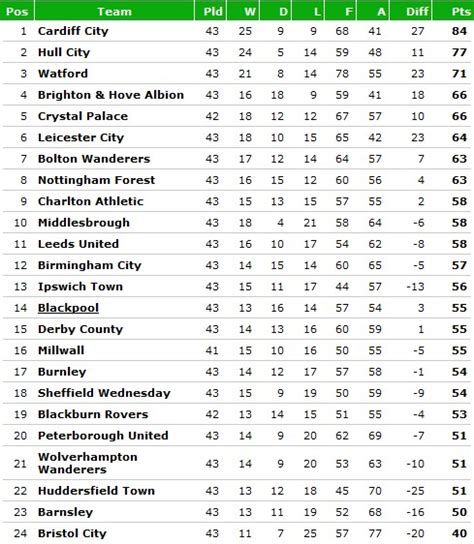 | Pos | Team | Pld | W | D | L | F | A | Diff | Pts |
|---|---|---|---|---|---|---|---|---|---|
| 1 | Cardiff City | 43 | 25 | 9 | 9 | 68 | 41 | 27 | 84 |
| 2 | Hull City | 43 | 24 | 5 | 14 | 59 | 48 | 11 | 77 |
| 3 | Watford | 43 | 21 | 8 | 14 | 78 | 55 | 23 | 71 |
| 4 | Brighton & Hove Albion | 43 | 16 | 18 | 9 | 59 | 41 | 18 | 66 |
| 5 | Crystal Palace | 42 | 18 | 12 | 12 | 67 | 57 | 10 | 66 |
| 6 | Leicester City | 43 | 18 | 10 | 15 | 65 | 42 | 23 | 64 |
| 7 | Bolton Wanderers | 43 | 17 | 12 | 14 | 64 | 57 | 7 | 63 |
| 8 | Nottingham Forest | 43 | 16 | 15 | 12 | 60 | 56 | 4 | 63 |
| 9 | Charlton Athletic | 43 | 15 | 13 | 15 | 57 | 55 | 2 | 58 |
| 10 | Middlesbrough | 43 | 18 | 4 | 21 | 58 | 64 | -6 | 58 |
| 11 | Leeds United | 43 | 16 | 10 | 17 | 54 | 62 | -8 | 58 |
| 12 | Birmingham City | 43 | 14 | 15 | 14 | 60 | 65 | -5 | 57 |
| 13 | Ipswich Town | 43 | 15 | 11 | 17 | 44 | 57 | -13 | 56 |
| 14 | Blackpool | 43 | 13 | 16 | 14 | 57 | 54 | 3 | 55 |
| 15 | Derby County | 43 | 14 | 13 | 16 | 60 | 59 | 1 | 55 |
| 16 | Millwall | 41 | 15 | 10 | 16 | 50 | 55 | -5 | 55 |
| 17 | Burnley | 43 | 14 | 12 | 17 | 57 | 58 | -1 | 54 |
| 18 | Sheffield Wednesday | 43 | 15 | 9 | 19 | 50 | 59 | -9 | 54 |
| 19 | Blackburn Rovers | 42 | 13 | 14 | 15 | 51 | 55 | -4 | 53 |
| 20 | Peterborough United | 43 | 14 | 9 | 20 | 62 | 69 | -7 | 51 |
| 21 | Wolverhampton Wanderers | 43 | 14 | 9 | 20 | 53 | 63 | -10 | 51 |
| 22 | Huddersfield Town | 43 | 13 | 12 | 18 | 45 | 70 | -25 | 51 |
| 23 | Barnsley | 43 | 13 | 11 | 19 | 52 | 68 | -16 | 50 |
| 24 | Bristol City | 43 | 11 | 7 | 25 | 57 | 77 | -20 | 40 |